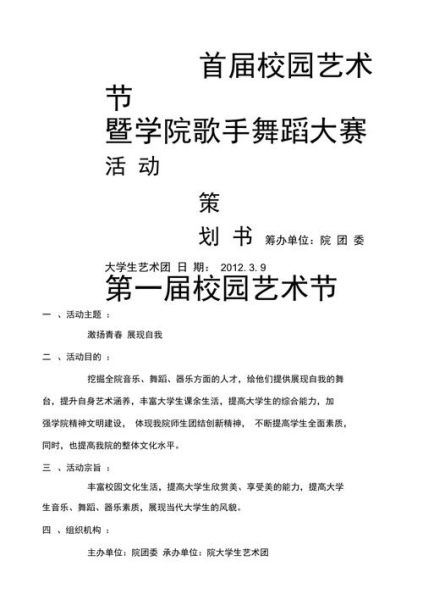 首届校园艺术节
暨学院歌手舞蹈大赛
活 动
策
划 书 筹办单位：院 团 委
大学生艺术团 日 期： 2012. 3. 9
第一届校园艺术节

一 、活动主题 ：

激扬青春 展现自我

二 、活动目的 ：

挖掘全院音乐、舞蹈、器乐方面的人才，给他们提供展现自我的舞台，提升自身艺术涵养，丰富大学生课余生活，提高大学生的综合能力，加强学院精神文明建设， 体现我院师生团结创新精神， 不断提高学生全面素质，同时，也提高我院的整体文化水平。

三 、活动宗旨 ：

丰富校园文化生活，提高大学生欣赏美、享受美的能力，提高大学生音乐、舞蹈、器乐素质，展现当代大学生的风貌。

四 、组织机构 ：

主办单位：院团委 承办单位：院大学生艺术团